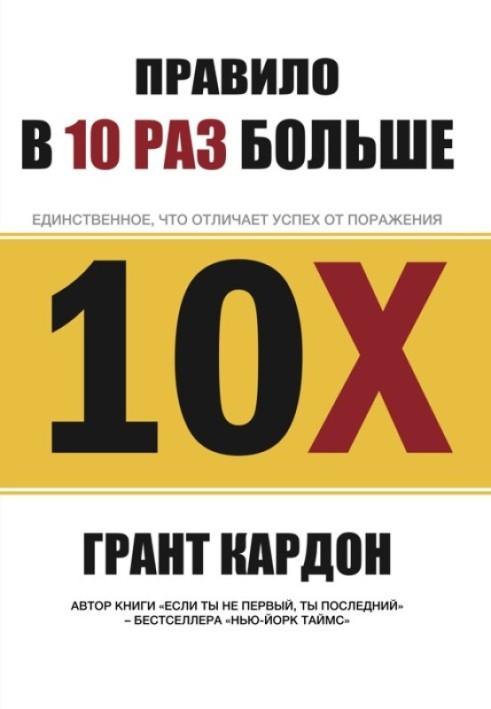 ПРАВИЛО
В 10 РАЗ БОЛЬШЕ

ЕДИНСТВЕННОЕ, ЧТО ОТЛИЧАЕТ УСПЕХ ОТ ПОРАЖЕНИЯ

10X

ГРАНТ КАРДОН

АВТОР КНИГИ «ЕСЛИ ТЫ НЕ ПЕРВЫЙ, ТЫ ПОСЛЕДНИЙ» – БЕСТСЕЛЛЕРА «НЬЮ-ЙОРК ТАЙМС»